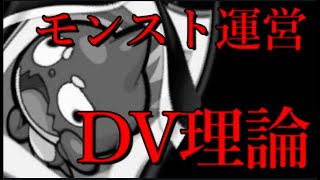 モンスト運営

DV理論